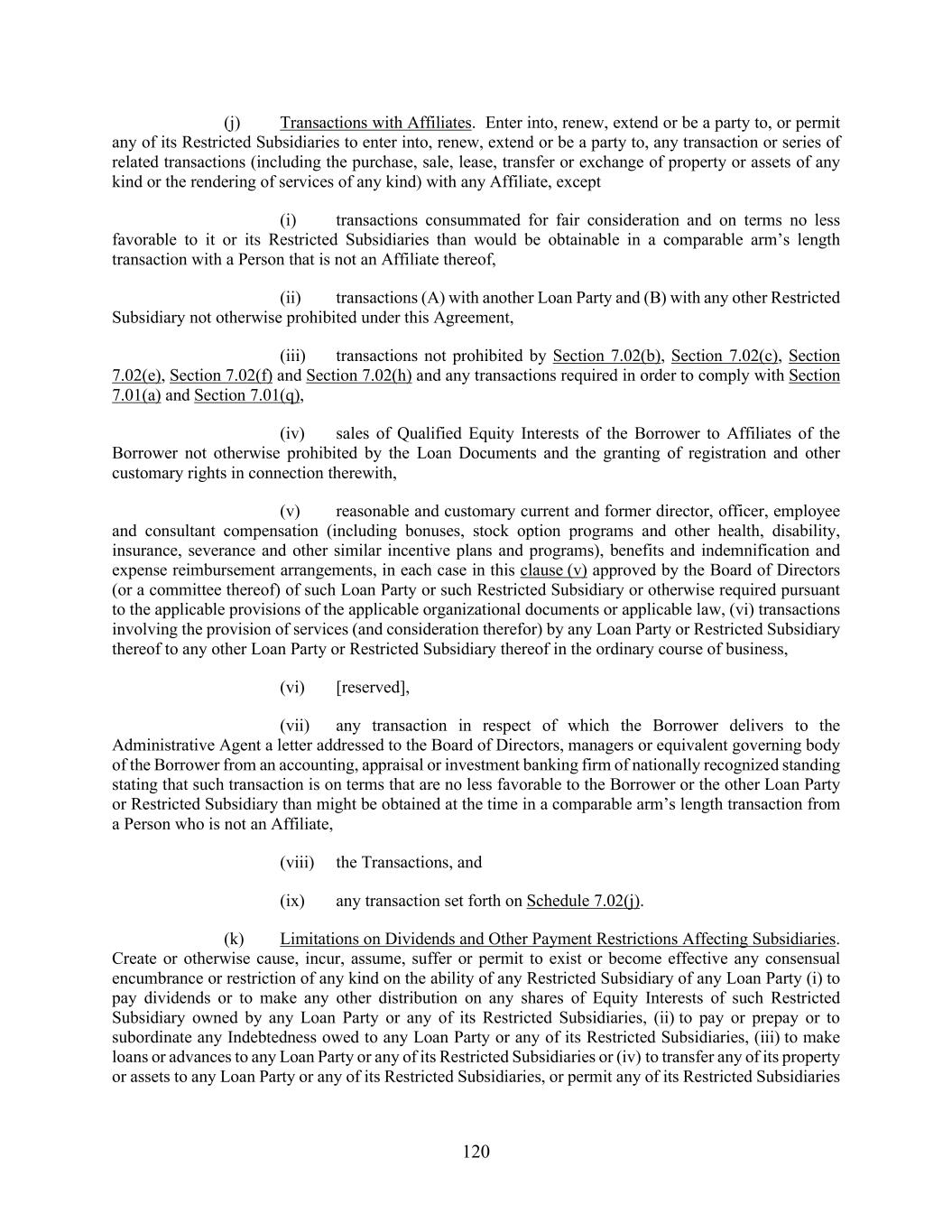 (j) Transactions with Affiliates. Enter into, renew, extend or be a party to, or permit any of its Restricted Subsidiaries to enter into, renew, extend or be a party to, any transaction or series of related transactions (including the purchase, sale, lease, transfer or exchange of property or assets of any kind or the rendering of services of any kind) with any Affiliate, except

(i) transactions consummated for fair consideration and on terms no less favorable to it or its Restricted Subsidiaries than would be obtainable in a comparable arm's length transaction with a Person that is not an Affiliate thereof,

(ii) transactions (A) with another Loan Party and (B) with any other Restricted Subsidiary not otherwise prohibited under this Agreement,

(iii) transactions not prohibited by Section 7.02(b), Section 7.02(c), Section 7.02(e), Section 7.02(f) and Section 7.02(h) and any transactions required in order to comply with Section 7.01(a) and Section 7.01(q),

(iv) sales of Qualified Equity Interests of the Borrower to Affiliates of the Borrower not otherwise prohibited by the Loan Documents and the granting of registration and other customary rights in connection therewith,

(v) reasonable and customary current and former director, officer, employee and consultant compensation (including bonuses, stock option programs and other health, disability, insurance, severance and other similar incentive plans and programs), benefits and indemnification and expense reimbursement arrangements, in each case in this clause (v) approved by the Board of Directors (or a committee thereof) of such Loan Party or such Restricted Subsidiary or otherwise required pursuant to the applicable provisions of the applicable organizational documents or applicable law, (vi) transactions involving the provision of services (and consideration therefor) by any Loan Party or Restricted Subsidiary thereof to any other Loan Party or Restricted Subsidiary thereof in the ordinary course of business,

(vi) [reserved],

(vii) any transaction in respect of which the Borrower delivers to the Administrative Agent a letter addressed to the Board of Directors, managers or equivalent governing body of the Borrower from an accounting, appraisal or investment banking firm of nationally recognized standing stating that such transaction is on terms that are no less favorable to the Borrower or the other Loan Party or Restricted Subsidiary than might be obtained at the time in a comparable arm's length transaction from a Person who is not an Affiliate,

(viii) the Transactions, and

(ix) any transaction set forth on Schedule 7.02(j).

(k) Limitations on Dividends and Other Payment Restrictions Affecting Subsidiaries. Create or otherwise cause, incur, assume, suffer or permit to exist or become effective any consensual encumbrance or restriction of any kind on the ability of any Restricted Subsidiary of any Loan Party (i) to pay dividends or to make any other distribution on any shares of Equity Interests of such Restricted Subsidiary owned by any Loan Party or any of its Restricted Subsidiaries, (ii) to pay or prepay or to subordinate any Indebtedness owed to any Loan Party or any of its Restricted Subsidiaries, (iii) to make loans or advances to any Loan Party or any of its Restricted Subsidiaries or (iv) to transfer any of its property or assets to any Loan Party or any of its Restricted Subsidiaries, or permit any of its Restricted Subsidiaries

120